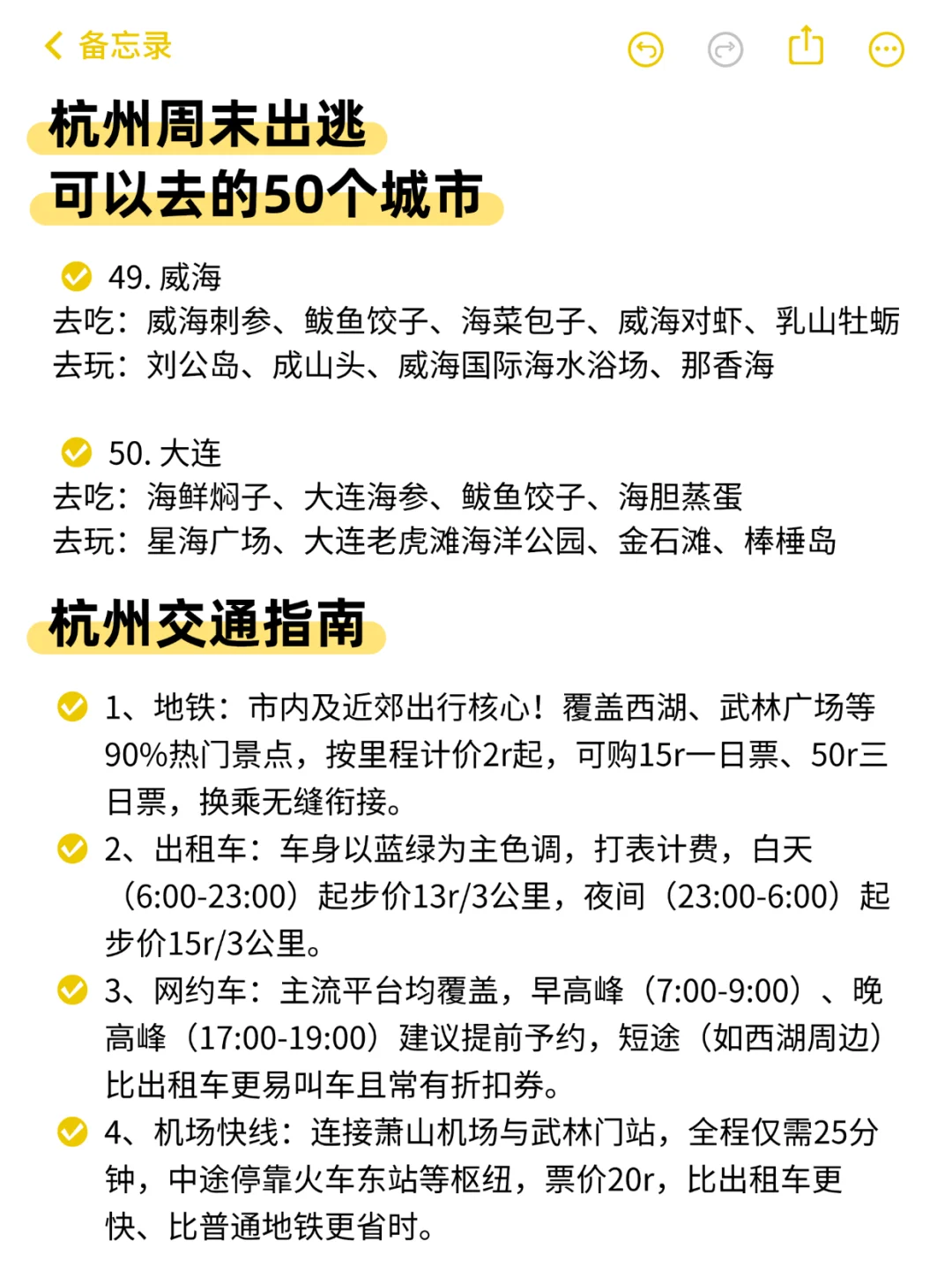 备忘录

杭州周末出逃
可以去的50个城市

49. 威海
去吃：威海刺参、鲅鱼饺子、海菜包子、威海对虾、乳山牡蛎
去玩：刘公岛、成山头、威海国际海水浴场、那香海

50. 大连
去吃：海鲜焖子、大连海参、鲅鱼饺子、海胆蒸蛋
去玩：星海广场、大连老虎滩海洋公园、金石滩、棒棰岛

杭州交通指南

1、地铁：市内及近郊出行核心！覆盖西湖、武林广场等90%热门景点，按里程计价2r起，可购15r一日票、50r三日票，换乘无缝衔接。

2、出租车：车身以蓝绿为主色调，打表计费，白天（6:00-23:00）起步价13r/3公里，夜间（23:00-6:00）起步价15r/3公里。

3、网约车：主流平台均覆盖，早高峰（7:00-9:00）、晚高峰（17:00-19:00）建议提前予约，短途（如西湖周边）比出租车更易叫车且常有折扣券。

4、机场快线：连接萧山机场与武林门站，全程仅需25分钟，中途停靠火车东站等枢纽，票价20r，比出租车更快、比普通地铁更省时。